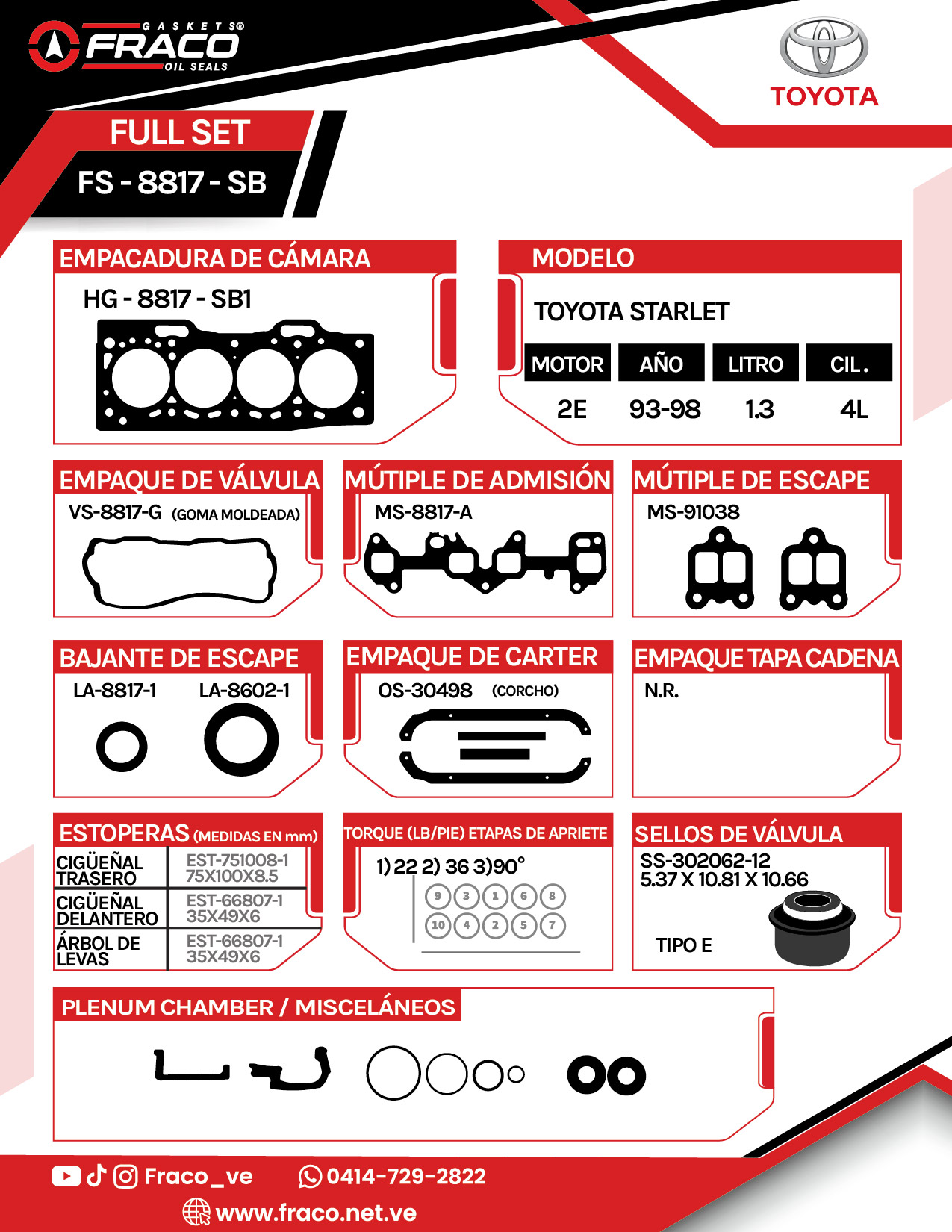 GASKETS® FRACO OIL SEALS

TOYOTA

FULL SET
FS - 8817 - SB

EMPACADURA DE CÁMARA
HG - 8817 - SB1

MODELO
TOYOTA STARLET

| MOTOR | AÑO | LITRO | CIL. |
|---|---|---|---|
| 2E | 93-98 | 1.3 | 4L |

EMPAQUE DE VÁLVULA
VS-8817-G (GOMA MOLDEADA)

MÚTIPLE DE ADMISIÓN
MS-8817-A

MÚTIPLE DE ESCAPE
MS-91038

BAJANTE DE ESCAPE
LA-8817-1 LA-8602-1

EMPAQUE DE CARTER
OS-30498 (CORCHO)

EMPAQUE TAPA CADENA
N.R.

ESTOPERAS (MEDIDAS EN mm)

| CIGÜEÑAL TRASERO | EST-751008-1 75X100X8.5 |
|---|---|
| CIGÜEÑAL DELANTERO | EST-66807-1 35X49X6 |
| ÁRBOL DE LEVAS | EST-66807-1 35X49X6 |

TORQUE (LB/PIE) ETAPAS DE APRIETE
1) 22 2) 36 3)90°
9 3 1 6 8
10 4 2 5 7

SELLOS DE VÁLVULA
SS-302062-12
5.37 X 10.81 X 10.66
TIPO E

PLENUM CHAMBER / MISCELÁNEOS

Fraco_ve 0414-729-2822
www.fraco.net.ve